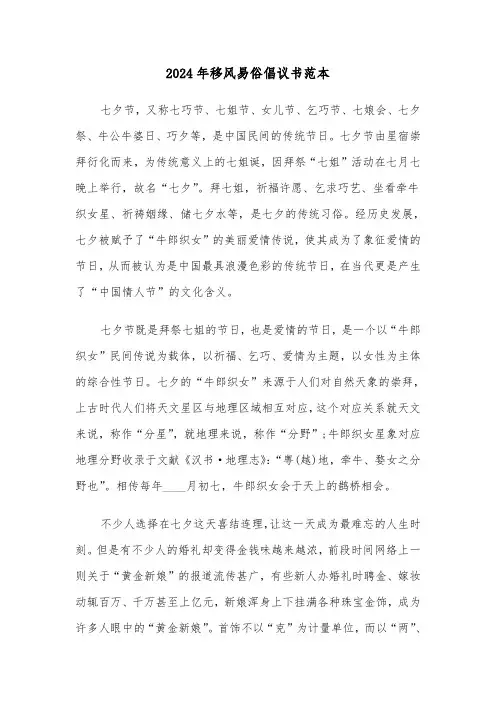 2024年移风易俗倡议书范本

七夕节，又称七巧节、七姐节、女儿节、乞巧节、七娘会、七夕祭、牛公牛婆日、巧夕等，是中国民间的传统节日。七夕节由星宿崇拜衍化而来，为传统意义上的七姐诞，因拜祭“七姐”活动在七月七晚上举行，故名“七夕”。拜七姐，祈福许愿、乞求巧艺、坐看牵牛织女星、祈祷姻缘、储七夕水等，是七夕的传统习俗。经历史发展，七夕被赋予了“牛郎织女”的美丽爱情传说，使其成为了象征爱情的节日，从而被认为是中国最具浪漫色彩的传统节日，在当代更是产生了“中国情人节”的文化含义。

七夕节既是拜祭七姐的节日，也是爱情的节日，是一个以“牛郎织女”民间传说为载体，以祈福、乞巧、爱情为主题，以女性为主体的综合性节日。七夕的“牛郎织女”来源于人们对自然天象的崇拜，上古时代人们将天文星区与地理区域相互对应，这个对应关系就天文来说，称作“分星”，就地理来说，称作“分野”；牛郎织女星象对应地理分野收录于文献《汉书·地理志》：“粤(越)地，牵牛、婺女之分野也”。相传每年____月初七，牛郎织女会于天上的鹊桥相会。

不少人选择在七夕这天喜结连理，让这一天成为最难忘的人生时刻。但是有不少人的婚礼却变得金钱味越来越浓，前段时间网络上一则关于“黄金新娘”的报道流传甚广，有些新人办婚礼时聘金、嫁妆动辄百万、千万甚至上亿元，新娘浑身上下挂满各种珠宝金饰，成为许多人眼中的“黄金新娘”。首饰不以“克”为计量单位，而以“两”、